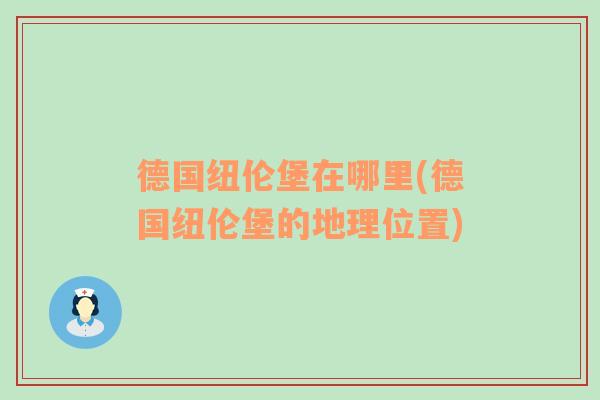 德国纽伦堡在哪里(德国纽伦堡的地理位置)